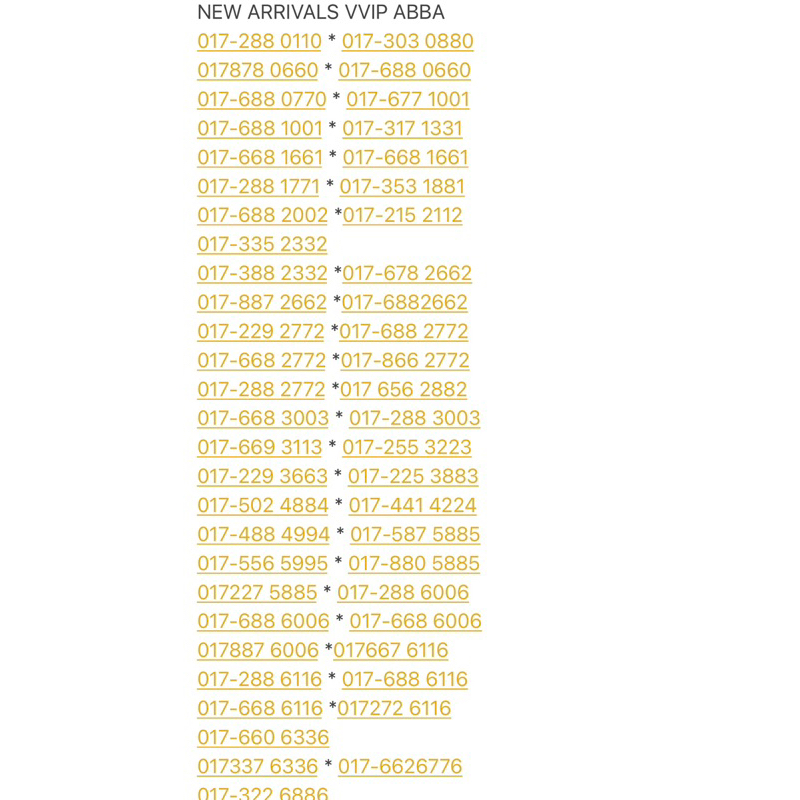 NEW ARRIVALS VVIP ABBA
017-288 0110 * 017-303 0880
017878 0660 * 017-688 0660
017-688 0770 * 017-677 1001
017-688 1001 * 017-317 1331
017-668 1661 * 017-668 1661
017-288 1771 * 017-353 1881
017-688 2002 *017-215 2112
017-335 2332
017-388 2332 *017-678 2662
017-887 2662 *017-6882662
017-229 2772 *017-688 2772
017-668 2772 *017-866 2772
017-288 2772 *017 656 2882
017-668 3003 * 017-288 3003
017-669 3113 * 017-255 3223
017-229 3663 * 017-225 3883
017-502 4884 * 017-441 4224
017-488 4994 * 017-587 5885
017-556 5995 * 017-880 5885
017227 5885 * 017-288 6006
017-688 6006 * 017-668 6006
017887 6006 *017667 6116
017-288 6116 * 017-688 6116
017-668 6116 *017272 6116
017-660 6336
017337 6336 * 017-6626776
017-322 6886